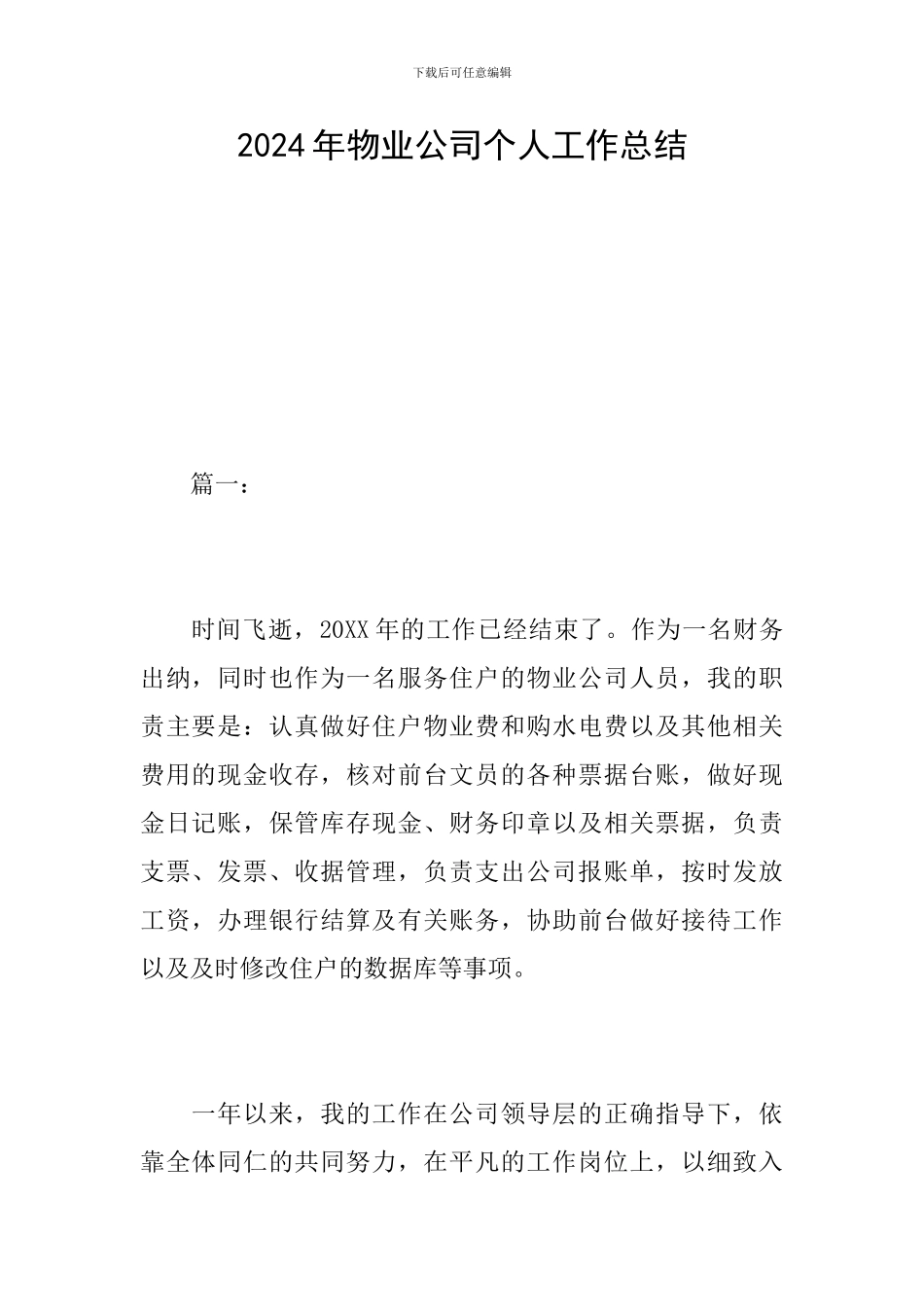 下载后可任意编辑

2024年物业公司个人工作总结

篇一：

时间飞逝，20XX年的工作已经结束了。作为一名财务出纳，同时也作为一名服务住户的物业公司人员，我的职责主要是：认真做好住户物业费和购水电费以及其他相关费用的现金收存，核对前台文员的各种票据台账，做好现金日记账，保管库存现金、财务印章以及相关票据，负责支票、发票、收据管理，负责支出公司报账单，按时发放工资，办理银行结算及有关账务，协助前台做好接待工作以及及时修改住户的数据库等事项。

一年以来，我的工作在公司领导层的正确指导下，依靠全体同仁的共同努力，在平凡的工作岗位上，以细致入